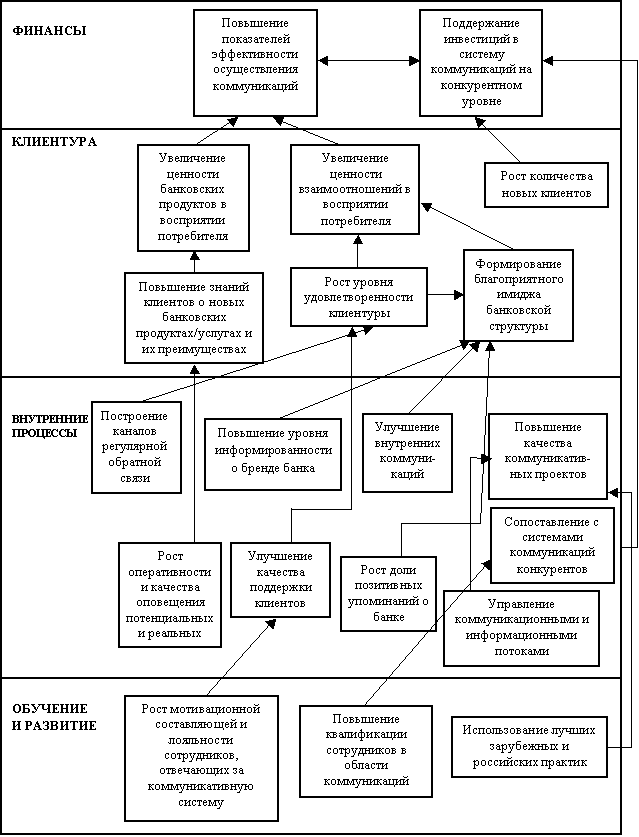 ФИНАНСЫ

Повышение показателей эффективности осуществления коммуникаций

Поддержание инвестиций в систему коммуникаций на конкурентном уровне

КЛИЕНТУРА

Увеличение ценности банковских продуктов в восприятии потребителя

Увеличение ценности взаимоотношений в восприятии потребителя

Рост количества новых клиентов

Повышение знаний клиентов о новых банковских продуктах/услугах и их преимуществах

Рост уровня удовлетворенности клиентуры

Формирование благоприятного имиджа банковской структуры

ВНУТРЕННИЕ ПРОЦЕССЫ

Построение каналов регулярной обратной связи

Повышение уровня информированности о бренде банка

Улучшение внутренних коммуникаций

Повышение качества коммуникативных проектов

Сопоставление с системами коммуникаций конкурентов

Рост оперативности и качества оповещения потенциальных и реальных

Улучшение качества поддержки клиентов

Рост доли позитивных упоминаний о банке

Управление коммуникационными и информационными потоками

ОБУЧЕНИЕ И РАЗВИТИЕ

Рост мотивационной составляющей и лояльности сотрудников, отвечающих за коммуникативную систему

Повышение квалификации сотрудников в области коммуникаций

Использование лучших зарубежных и российских практик